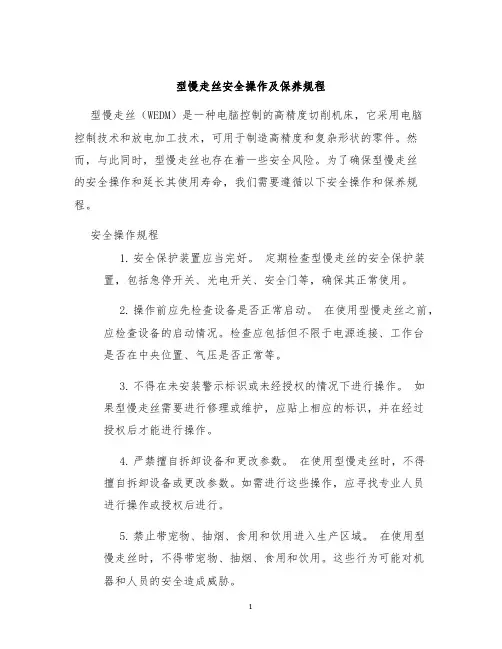 型慢走丝安全操作及保养规程

型慢走丝（WEDM）是一种电脑控制的高精度切削机床，它采用电脑控制技术和放电加工技术，可用于制造高精度和复杂形状的零件。然而，与此同时，型慢走丝也存在着一些安全风险。为了确保型慢走丝的安全操作和延长其使用寿命，我们需要遵循以下安全操作和保养规程。

安全操作规程

1. 安全保护装置应当完好。 定期检查型慢走丝的安全保护装置，包括急停开关、光电开关、安全门等，确保其正常使用。

2. 操作前应先检查设备是否正常启动。 在使用型慢走丝之前，应检查设备的启动情况。检查应包括但不限于电源连接、工作台是否在中央位置、气压是否正常等。

3. 不得在未安装警示标识或未经授权的情况下进行操作。 如果型慢走丝需要进行修理或维护，应贴上相应的标识，并在经过授权后才能进行操作。

4. 严禁擅自拆卸设备和更改参数。 在使用型慢走丝时，不得擅自拆卸设备或更改参数。如需进行这些操作，应寻找专业人员进行操作或授权后进行。

5. 禁止带宠物、抽烟、食用和饮用进入生产区域。 在使用型慢走丝时，不得带宠物、抽烟、食用和饮用。这些行为可能对机器和人员的安全造成威胁。

1